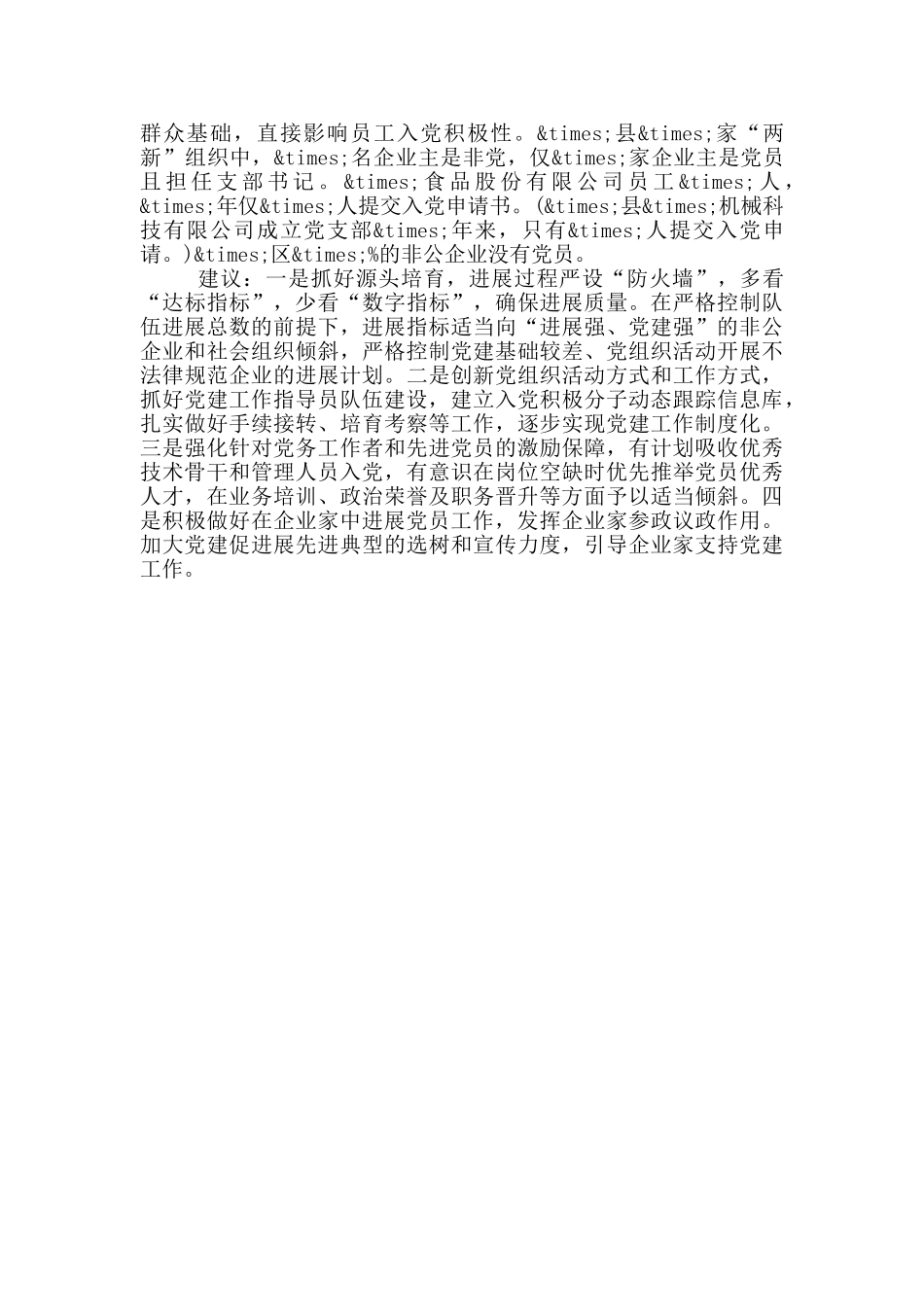 群众基础，直接影响员工入党积极性。&times;县&times;家“两新”组织中，&times;名企业主是非党，仅&times;家企业主是党员且担任支部书记。&times;食品股份有限公司员工&times;人，&times;年仅&times;人提交入党申请书。(&times;县&times;机械科技有限公司成立党支部&times;年来，只有&times;人提交入党申请。)&times;区&times;%的非公企业没有党员。

建议：一是抓好源头培育，进展过程严设“防火墙”，多看“达标指标”，少看“数字指标”，确保进展质量。在严格控制队伍进展总数的前提下，进展指标适当向“进展强、党建强”的非公企业和社会组织倾斜，严格控制党建基础较差、党组织活动开展不法律规范企业的进展计划。二是创新党组织活动方式和工作方式，抓好党建工作指导员队伍建设，建立入党积极分子动态跟踪信息库，扎实做好手续接转、培育考察等工作，逐步实现党建工作制度化。三是强化针对党务工作者和先进党员的激励保障，有计划吸收优秀技术骨干和管理人员入党，有意识在岗位空缺时优先推举党员优秀人才，在业务培训、政治荣誉及职务晋升等方面予以适当倾斜。四是积极做好在企业家中进展党员工作，发挥企业家参政议政作用。加大党建促进展先进典型的选树和宣传力度，引导企业家支持党建工作。